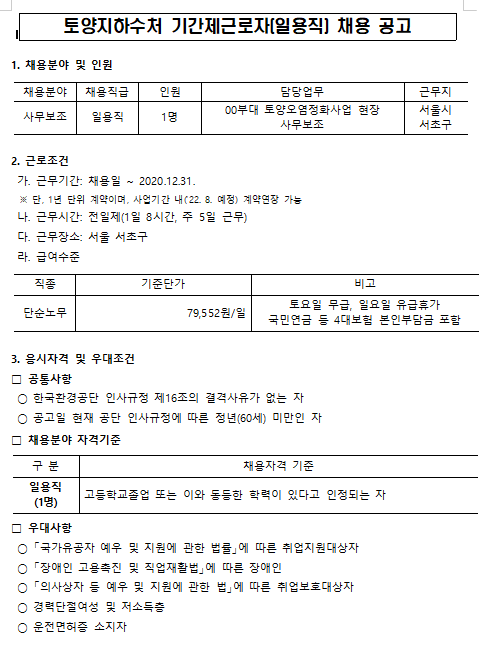 토양지하수처 기간제근로자(일용직) 채용 공고

1. 채용분야 및 인원

| 채용분야 | 채용직급 | 인원 | 담당업무 | 근무지 |
|---|---|---|---|---|
| 사무보조 | 일용직 | 1명 | 00부대 토양오염정화사업 현장 사무보조 | 서울시 서초구 |

2. 근로조건

가. 근무기간: 채용일 ~ 2020.12.31.

※ 단, 1년 단위 계약이며, 사업기간 내('22. 8. 예정) 계약연장 가능

나. 근무시간: 전일제(1일 8시간, 주 5일 근무)

다. 근무장소: 서울 서초구

라. 급여수준

| 직종 | 기준단가 | 비고 |
|---|---|---|
| 단순노무 | 79,552원/일 | 토요일 무급, 일요일 유급휴가 국민연금 등 4대보험 본인부담금 포함 |

3. 응시자격 및 우대조건

□ 공통사항

○ 한국환경공단 인사규정 제16조의 결격사유가 없는 자

○ 공고일 현재 공단 인사규정에 따른 정년(60세) 미만인 자

□ 채용분야 자격기준

| 구 분 | 채용자격 기준 |
|---|---|
| 일용직 (1명) | 고등학교졸업 또는 이와 동등한 학력이 있다고 인정되는 자 |

□ 우대사항

○ 「국가유공자 예우 및 지원에 관한 법률」에 따른 취업지원대상자

○ 「장애인 고용촉진 및 직업재활법」에 따른 장애인

○ 「의사상자 등 예우 및 지원에 관한 법」에 따른 취업보호대상자

○ 경력단절여성 및 저소득층

○ 운전면허증 소지자